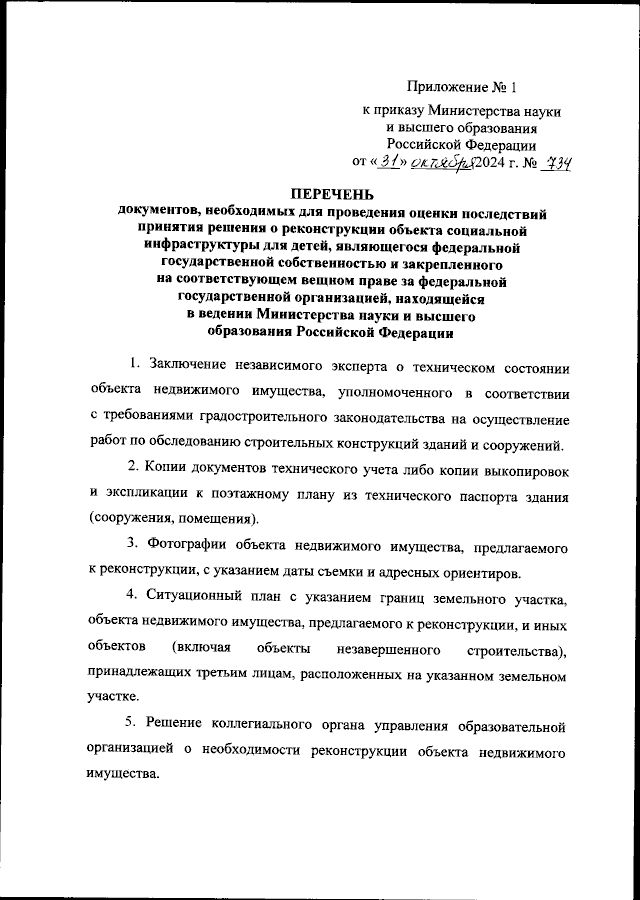 Приложение № 1
к приказу Министерства науки и высшего образования Российской Федерации
от «31» октября 2024 г. № 734

ПЕРЕЧЕНЬ
документов, необходимых для проведения оценки последствий принятия решения о реконструкции объекта социальной инфраструктуры для детей, являющегося федеральной государственной собственностью и закрепленного на соответствующем вещном праве за федеральной государственной организацией, находящейся в ведении Министерства науки и высшего образования Российской Федерации

1. Заключение независимого эксперта о техническом состоянии объекта недвижимого имущества, уполномоченного в соответствии с требованиями градостроительного законодательства на осуществление работ по обследованию строительных конструкций зданий и сооружений.

2. Копии документов технического учета либо копии выкопировок и экспликации к поэтажному плану из технического паспорта здания (сооружения, помещения).

3. Фотографии объекта недвижимого имущества, предлагаемого к реконструкции, с указанием даты съемки и адресных ориентиров.

4. Ситуационный план с указанием границ земельного участка, объекта недвижимого имущества, предлагаемого к реконструкции, и иных объектов (включая объекты незавершенного строительства), принадлежащих третьим лицам, расположенных на указанном земельном участке.

5. Решение коллегиального органа управления образовательной организацией о необходимости реконструкции объекта недвижимого имущества.